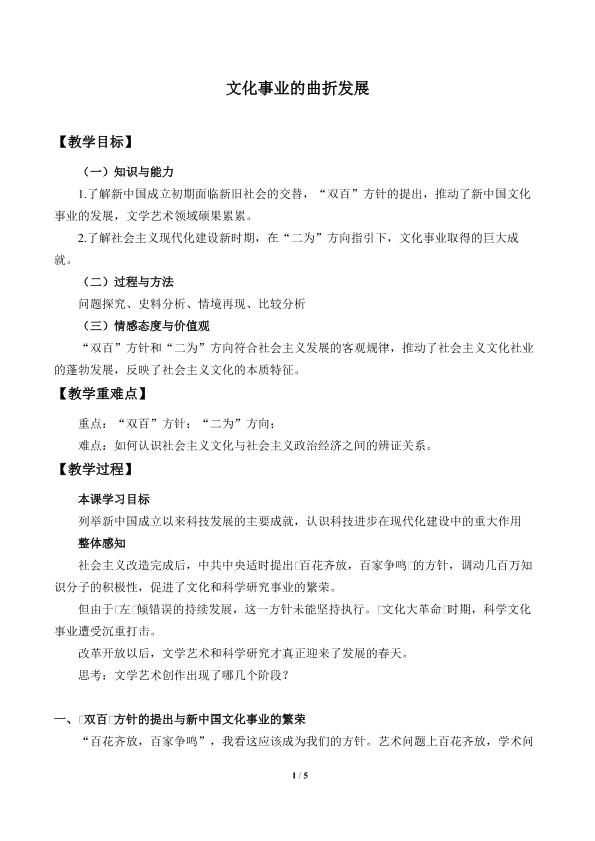 文化事业的曲折发展

【教学目标】

（一）知识与能力

1.了解新中国成立初期面临新旧社会的交替，“双百”方针的提出，推动了新中国文化事业的发展，文学艺术领域硕果累累。

2.了解社会主义现代化建设新时期，在“二为”方向指引下，文化事业取得的巨大成就。

（二）过程与方法

问题探究、史料分析、情境再现、比较分析

（三）情感态度与价值观

“双百”方针和“二为”方向符合社会主义发展的客观规律，推动了社会主义文化社业的蓬勃发展，反映了社会主义文化的本质特征。

【教学重难点】

重点：“双百”方针；“二为”方向；

难点：如何认识社会主义文化与社会主义政治经济之间的辨证关系。

【教学过程】

本课学习目标

列举新中国成立以来科技发展的主要成就，认识科技进步在现代化建设中的重大作用

整体感知

社会主义改造完成后，中共中央适时提出□百花齐放，百家争鸣□的方针，调动几百万知识分子的积极性，促进了文化和科学研究事业的繁荣。

但由于□左□倾错误的持续发展，这一方针未能坚持执行。□文化大革命□时期，科学文化事业遭受沉重打击。

改革开放以后，文学艺术和科学研究才真正迎来了发展的春天。

思考：文学艺术创作出现了哪几个阶段？

一、□双百□方针的提出与新中国文化事业的繁荣

“百花齐放，百家争鸣”，我看这应该成为我们的方针。艺术问题上百花齐放，学术问

1 / 5